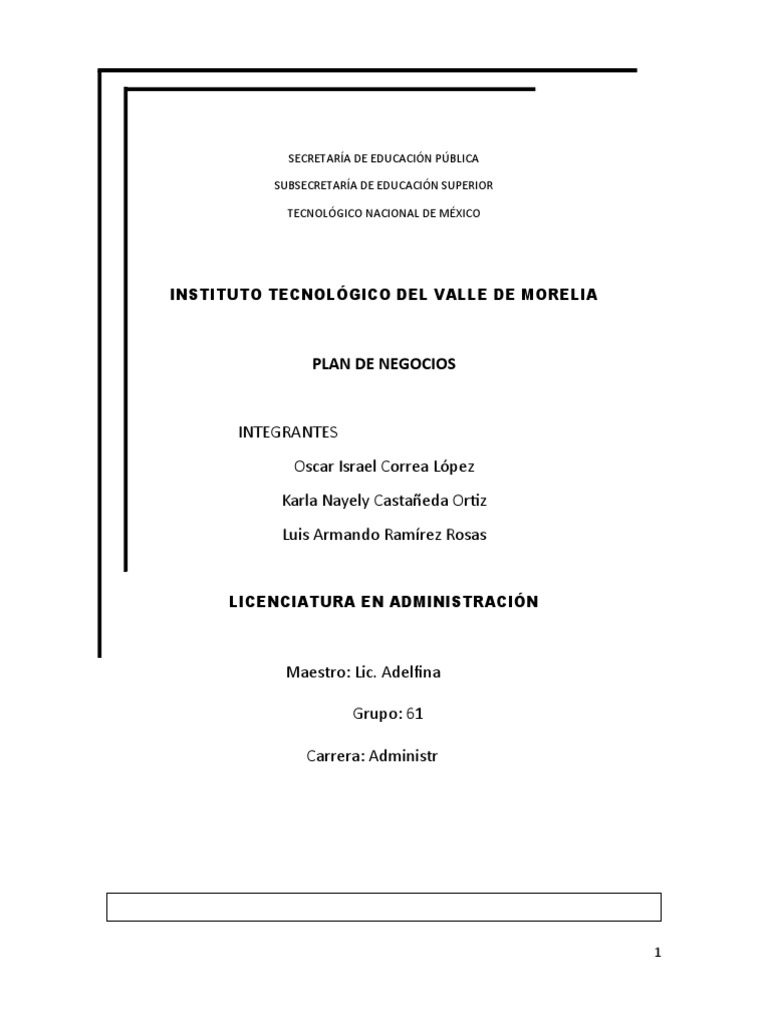 SECRETARÍA DE EDUCACIÓN PÚBLICA

SUBSECRETARÍA DE EDUCACIÓN SUPERIOR

TECNOLÓGICO NACIONAL DE MÉXICO

INSTITUTO TECNOLÓGICO DEL VALLE DE MORELIA

PLAN DE NEGOCIOS

INTEGRANTES

Oscar Israel Correa López

Karla Nayely Castañeda Ortiz

Luis Armando Ramírez Rosas

LICENCIATURA EN ADMINISTRACIÓN

Maestro: Lic. Adelfina

Grupo: 61

Carrera: Administr

1